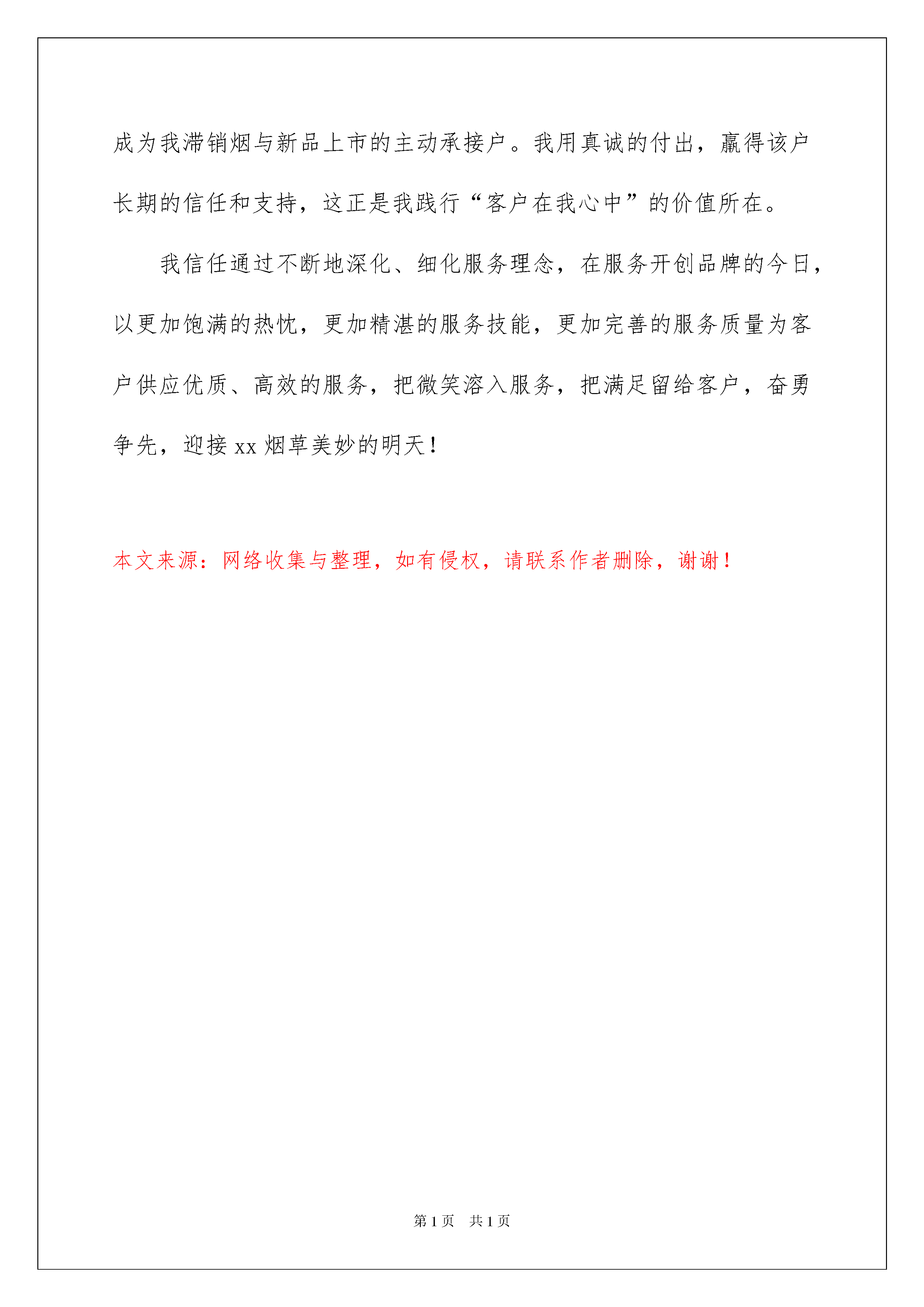 成为我滞销烟与新品上市的主动承接户。我用真诚的付出，赢得该户长期的信任和支持，这正是我践行“客户在我心中”的价值所在。

我信任通过不断地深化、细化服务理念，在服务开创品牌的今日，以更加饱满的热忱，更加精湛的服务技能，更加完善的服务质量为客户供应优质、高效的服务，把微笑溶入服务，把满足留给客户，奋勇争先，迎接 xx 烟草美妙的明天！

本文来源：网络收集与整理，如有侵权，请联系作者删除，谢谢！

第 1 页　共 1 页